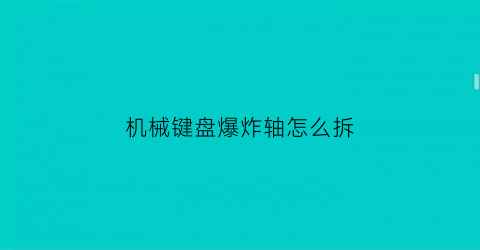 机械键盘爆炸轴怎么拆